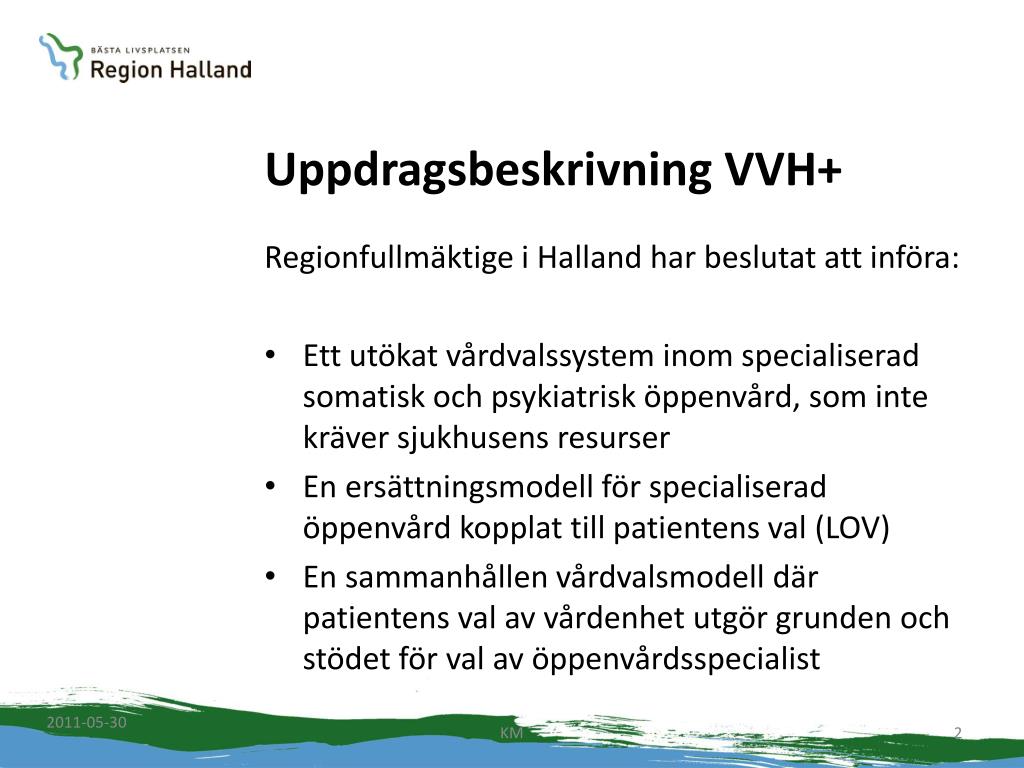 BÄSTA LIVSPLATSEN
Region Halland

Uppdragsbeskrivning VVH+

Regionfullmäktige i Halland har beslutat att införa:

• Ett utökat vårdvalssystem inom specialiserad somatisk och psykiatrisk öppenvård, som inte kräver sjukhusens resurser
• En ersättningsmodell för specialiserad öppenvård kopplat till patientens val (LOV)
• En sammanhållen vårdvalsmodell där patientens val av vårdenhet utgör grunden och stödet för val av öppenvårdsspecialist

2011-05-30
KM
2